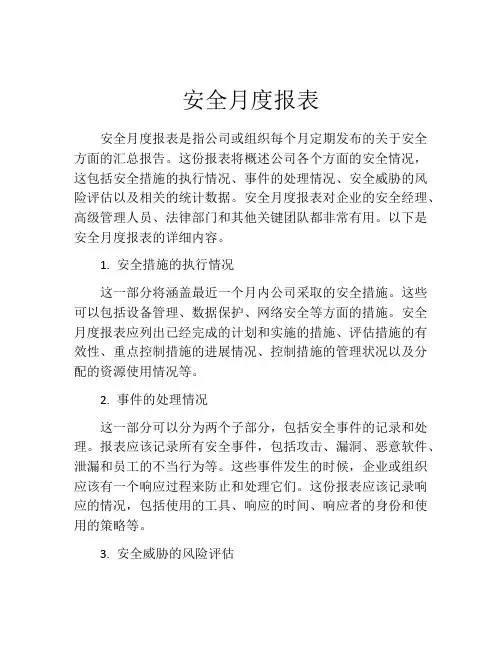 安全月度报表

安全月度报表是指公司或组织每个月定期发布的关于安全方面的汇总报告。这份报表将概述公司各个方面的安全情况，这包括安全措施的执行情况、事件的处理情况、安全威胁的风险评估以及相关的统计数据。安全月度报表对企业的安全经理、高级管理人员、法律部门和其他关键团队都非常有用。以下是安全月度报表的详细内容。

1. 安全措施的执行情况

这一部分将涵盖最近一个月内公司采取的安全措施。这些可以包括设备管理、数据保护、网络安全等方面的措施。安全月度报表应列出已经完成的计划和实施的措施、评估措施的有效性、重点控制措施的进展情况、控制措施的管理状况以及分配的资源使用情况等。

2. 事件的处理情况

这一部分可以分为两个子部分，包括安全事件的记录和处理。报表应该记录所有安全事件，包括攻击、漏洞、恶意软件、泄漏和员工的不当行为等。这些事件发生的时候，企业或组织应该有一个响应过程来防止和处理它们。这份报表应该记录响应的情况，包括使用的工具、响应的时间、响应者的身份和使用的策略等。

3. 安全威胁的风险评估